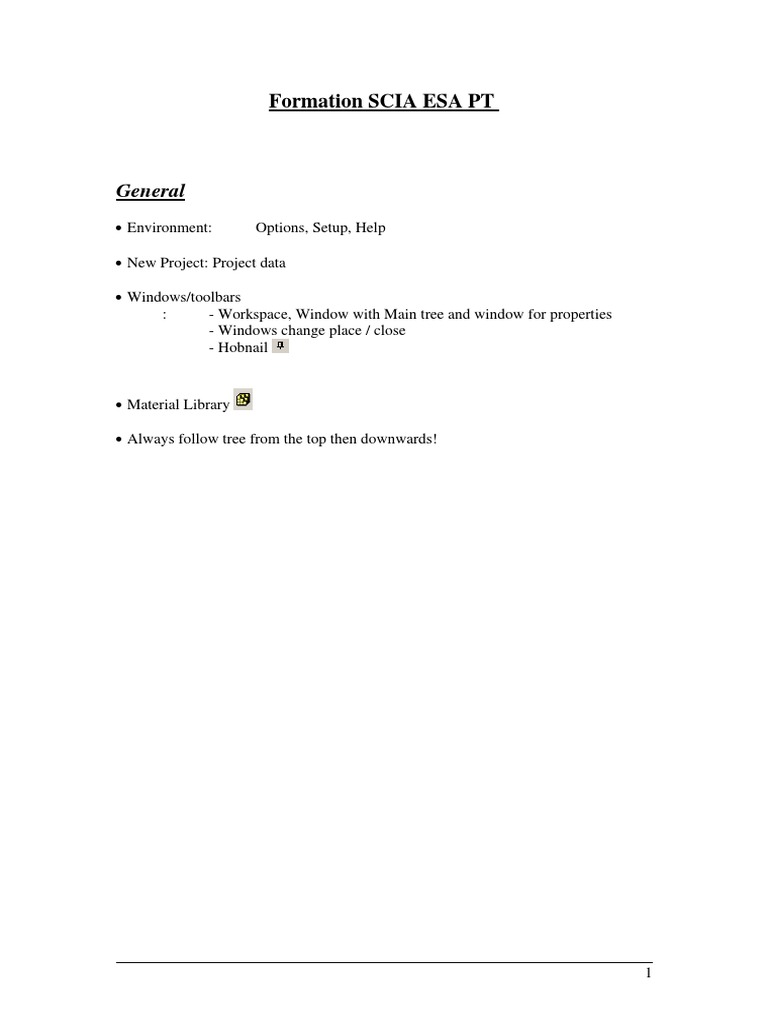 Formation SCIA ESA PT

General

• Environment: Options, Setup, Help

• New Project: Project data

• Windows/toolbars
: - Workspace, Window with Main tree and window for properties
- Windows change place / close
- Hobnail

• Material Library

• Always follow tree from the top then downwards!

1